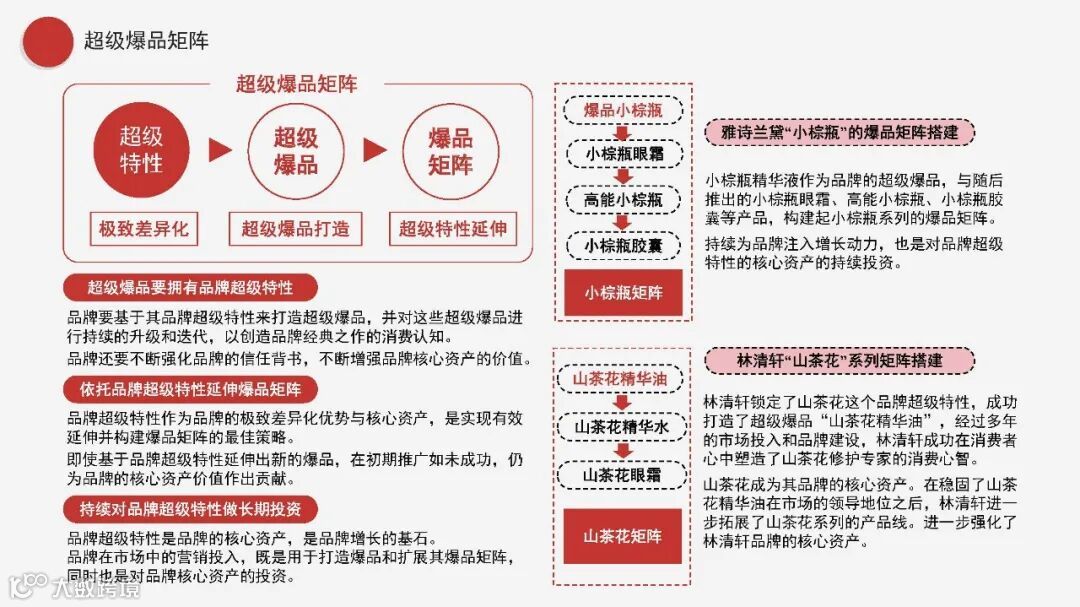 超级爆品矩阵

超级爆品矩阵

超级特性

超级爆品

爆品矩阵

极致差异化

超级爆品打造

超级特性延伸

超级爆品要拥有品牌超级特性

品牌要基于其品牌超级特性来打造超级爆品，并对这些超级爆品进行持续的升级和迭代，以创造品牌经典之作的消费认知。

品牌还要不断强化品牌的信任背书，不断增强品牌核心资产的价值。

依托品牌超级特性延伸爆品矩阵

品牌超级特性作为品牌的极致差异化优势与核心资产，是实现有效延伸并构建爆品矩阵的最佳策略。

即使基于品牌超级特性延伸出新的爆品，在初期推广如未成功，仍为品牌的核心资产价值作出贡献。

持续对品牌超级特性做长期投资

品牌超级特性是品牌的核心资产，是品牌增长的基石。

品牌在市场中的营销投入，既是用于打造爆品和扩展其爆品矩阵，同时也是对品牌核心资产的投资。

爆品小棕瓶

小棕瓶眼霜

高能小棕瓶

小棕瓶胶囊

小棕瓶矩阵

雅诗兰黛“小棕瓶”的爆品矩阵搭建

小棕瓶精华液作为品牌的超级爆品，与随后推出的小棕瓶眼霜、高能小棕瓶、小棕瓶胶囊等产品，构建起小棕瓶系列的爆品矩阵。

持续为品牌注入增长动力，也是对品牌超级特性的核心资产的持续投资。

山茶花精华油

山茶花精华水

山茶花眼霜

山茶花矩阵

林清轩“山茶花”系列矩阵搭建

林清轩锁定了山茶花这个品牌超级特性，成功打造了超级爆品“山茶花精华油”，经过多年的市场投入和品牌建设，林清轩成功在消费者心中塑造了山茶花修护专家的消费心智。

山茶花成为其品牌的核心资产。在稳固了山茶花精华油在市场的领导地位之后，林清轩进一步拓展了山茶花系列的产品线。进一步强化了林清轩品牌的核心资产。

大数跨境